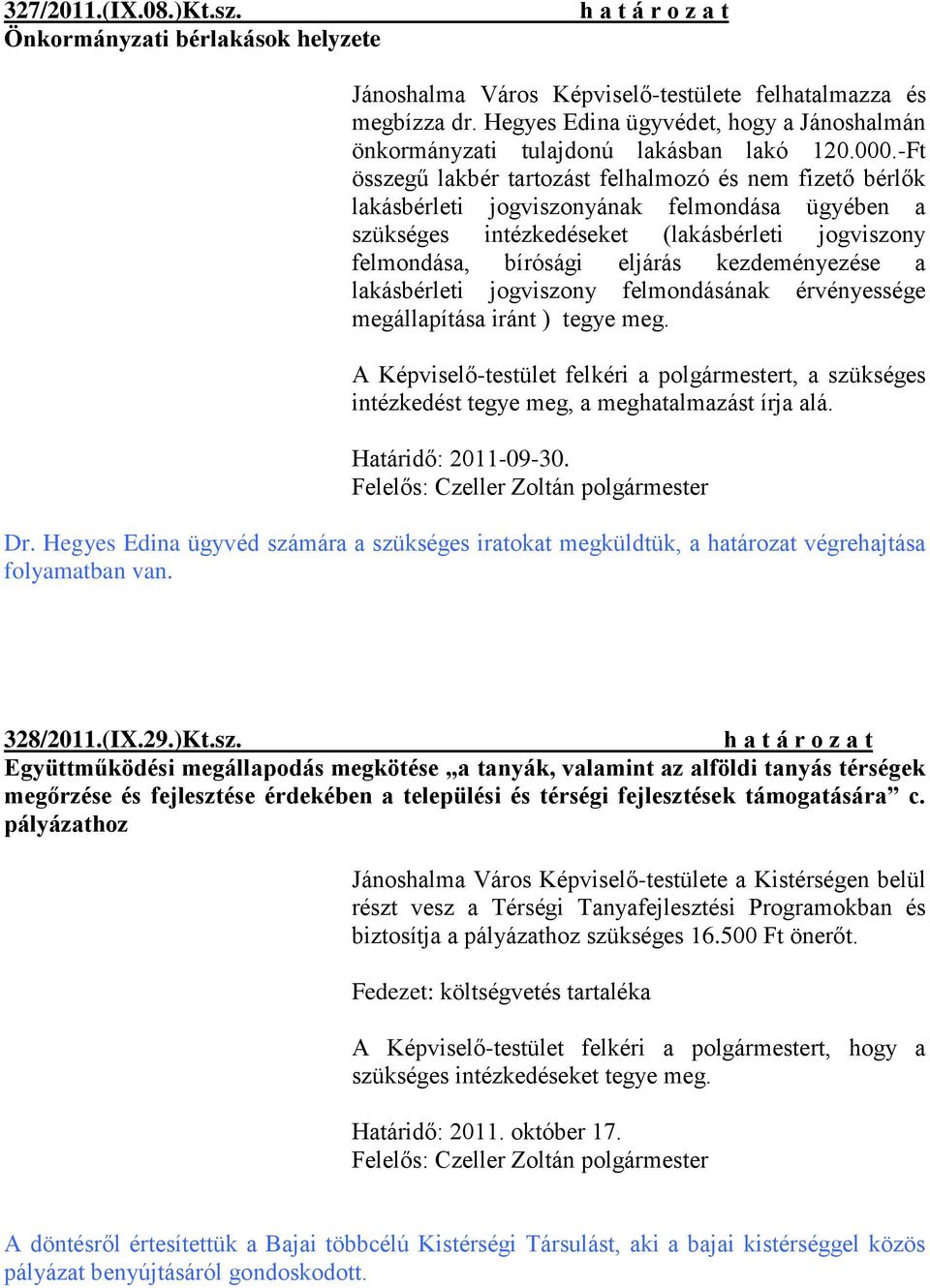 327/2011.(IX.08.)Kt.sz. h a t á r o z a t
Önkormányzati bérlakások helyzete

Jánoshalma Város Képviselő-testülete felhatalmazza és megbízza dr. Hegyes Edina ügyvédet, hogy a Jánoshalmán önkormányzati tulajdonú lakásban lakó 120.000.-Ft összegű lakbér tartozást felhalmozó és nem fizető bérlők lakásbérleti jogviszonyának felmondása ügyében a szükséges intézkedéseket (lakásbérleti jogviszony felmondása, bírósági eljárás kezdeményezése a lakásbérleti jogviszony felmondásának érvényessége megállapítása iránt ) tegye meg.

A Képviselő-testület felkéri a polgármestert, a szükséges intézkedést tegye meg, a meghatalmazást írja alá.

Határidő: 2011-09-30.
Felelős: Czeller Zoltán polgármester

Dr. Hegyes Edina ügyvéd számára a szükséges iratokat megküldtük, a határozat végrehajtása folyamatban van.

328/2011.(IX.29.)Kt.sz. h a t á r o z a t
Együttműködési megállapodás megkötése „a tanyák, valamint az alföldi tanyás térségek megőrzése és fejlesztése érdekében a települési és térségi fejlesztések támogatására” c. pályázathoz

Jánoshalma Város Képviselő-testülete a Kistérségen belül részt vesz a Térségi Tanyafejlesztési Programokban és biztosítja a pályázathoz szükséges 16.500 Ft önerőt.

Fedezet: költségvetés tartaléka

A Képviselő-testület felkéri a polgármestert, hogy a szükséges intézkedéseket tegye meg.

Határidő: 2011. október 17.
Felelős: Czeller Zoltán polgármester

A döntésről értesítettük a Bajai többcélú Kistérségi Társulást, aki a bajai kistérséggel közös pályázat benyújtásáról gondoskodott.